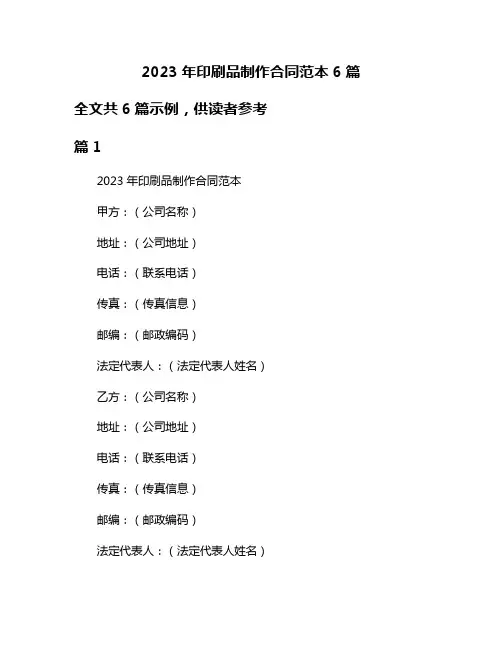 2023 年印刷品制作合同范本 6 篇

全文共 6 篇示例，供读者参考

篇 1

2023 年印刷品制作合同范本

甲方：（公司名称）

地址：（公司地址）

电话：（联系电话）

传真：（传真信息）

邮编：（邮政编码）

法定代表人：（法定代表人姓名）

乙方：（公司名称）

地址：（公司地址）

电话：（联系电话）

传真：（传真信息）

邮编：（邮政编码）

法定代表人：（法定代表人姓名）